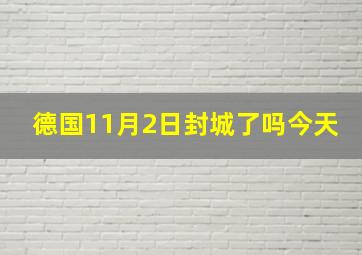 德国11月2日封城了吗今天